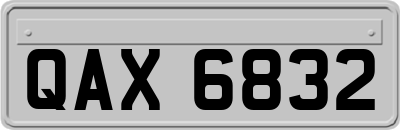 QAX 6832